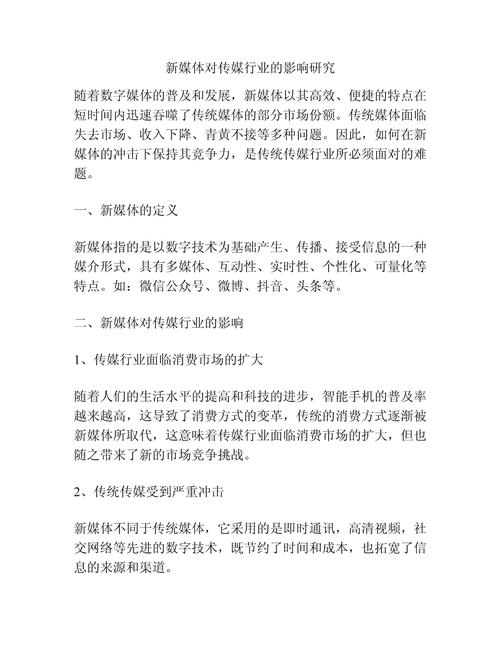 新媒体对传媒行业的影响研究

随着数字媒体的普及和发展，新媒体以其高效、便捷的特点在短时间内迅速吞噬了传统媒体的部分市场份额。传统媒体面临失去市场、收入下降、青黄不接等多种问题。因此，如何在新媒体的冲击下保持其竞争力，是传统传媒行业所必须面对的难题。

一、新媒体的定义

新媒体指的是以数字技术为基础产生、传播、接受信息的一种媒介形式，具有多媒体、互动性、实时性、个性化、可量化等特点。如：微信公众号、微博、抖音、头条等。

二、新媒体对传媒行业的影响

1、传媒行业面临消费市场的扩大

随着人们的生活水平的提高和科技的进步，智能手机的普及率越来越高，这导致了消费方式的变革，传统的消费方式逐渐被新媒体所取代，这意味着传媒行业面临消费市场的扩大，但也随之带来了新的市场竞争挑战。

2、传统传媒受到严重冲击

新媒体不同于传统媒体，它采用的是即时通讯，高清视频，社交网络等先进的数字技术，既节约了时间和成本，也拓宽了信息的来源和渠道。